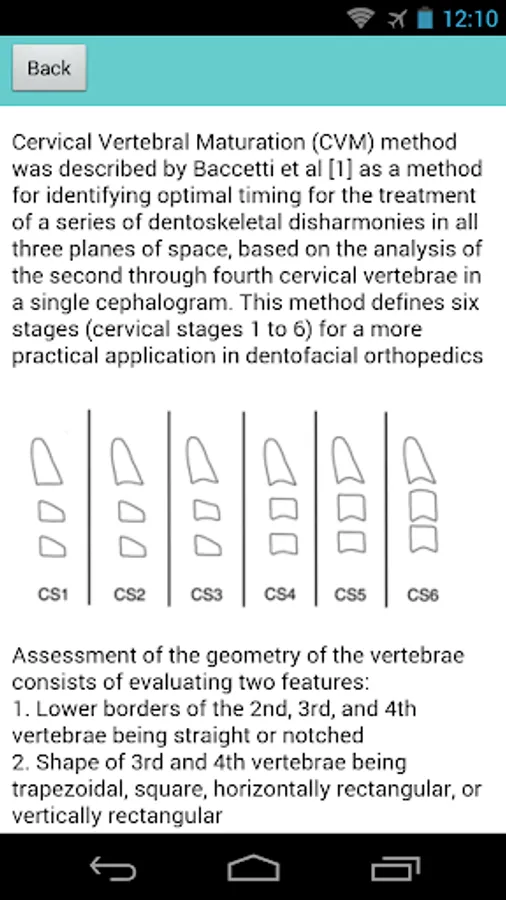 12:10

Back

Cervical Vertebral Maturation (CVM) method was described by Baccetti et al [1] as a method for identifying optimal timing for the treatment of a series of dentoskeletal disharmonies in all three planes of space, based on the analysis of the second through fourth cervical vertebrae in a single cephalogram. This method defines six stages (cervical stages 1 to 6) for a more practical application in dentofacial orthopedics

CS1 CS2 CS3 CS4 CS5 CS6

Assessment of the geometry of the vertebrae consists of evaluating two features:
1. Lower borders of the 2nd, 3rd, and 4th vertebrae being straight or notched
2. Shape of 3rd and 4th vertebrae being trapezoidal, square, horizontally rectangular, or vertically rectangular